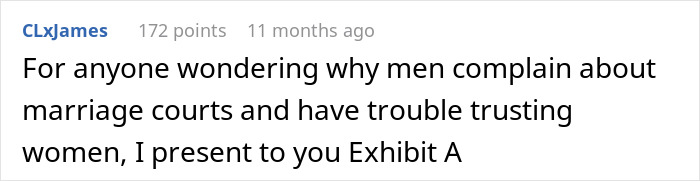 CLxJames 172 points 11 months ago

For anyone wondering why men complain about marriage courts and have trouble trusting women, I present to you Exhibit A